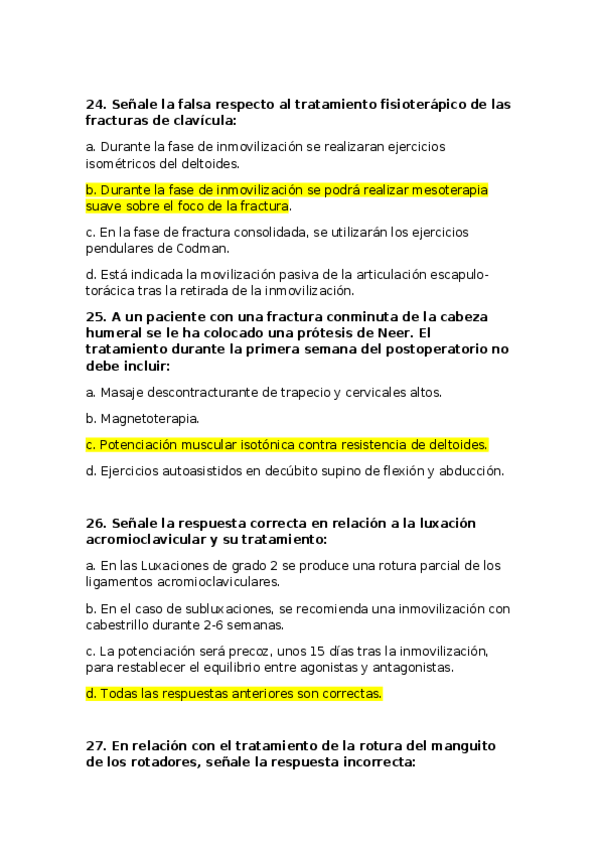 24. Señale la falsa respecto al tratamiento fisioterápico de las fracturas de clavícula:

a. Durante la fase de inmovilización se realizaran ejercicios isométricos del deltoides.

b. Durante la fase de inmovilización se podrá realizar mesoterapia suave sobre el foco de la fractura.

c. En la fase de fractura consolidada, se utilizarán los ejercicios pendulares de Codman.

d. Está indicada la movilización pasiva de la articulación escapulo-torácica tras la retirada de la inmovilización.

25. A un paciente con una fractura conminuta de la cabeza humeral se le ha colocado una prótesis de Neer. El tratamiento durante la primera semana del postoperatorio no debe incluir:

a. Masaje descontracturante de trapecio y cervicales altos.

b. Magnetoterapia.

c. Potenciación muscular isotónica contra resistencia de deltoides.

d. Ejercicios autoasistidos en decúbito supino de flexión y abducción.

26. Señale la respuesta correcta en relación a la luxación acromioclavicular y su tratamiento:

a. En las Luxaciones de grado 2 se produce una rotura parcial de los ligamentos acromioclaviculares.

b. En el caso de subluxaciones, se recomienda una inmovilización con cabestrillo durante 2-6 semanas.

c. La potenciación será precoz, unos 15 días tras la inmovilización, para restablecer el equilibrio entre agonistas y antagonistas.

d. Todas las respuestas anteriores son correctas.

27. En relación con el tratamiento de la rotura del manguito de los rotadores, señale la respuesta incorrecta: